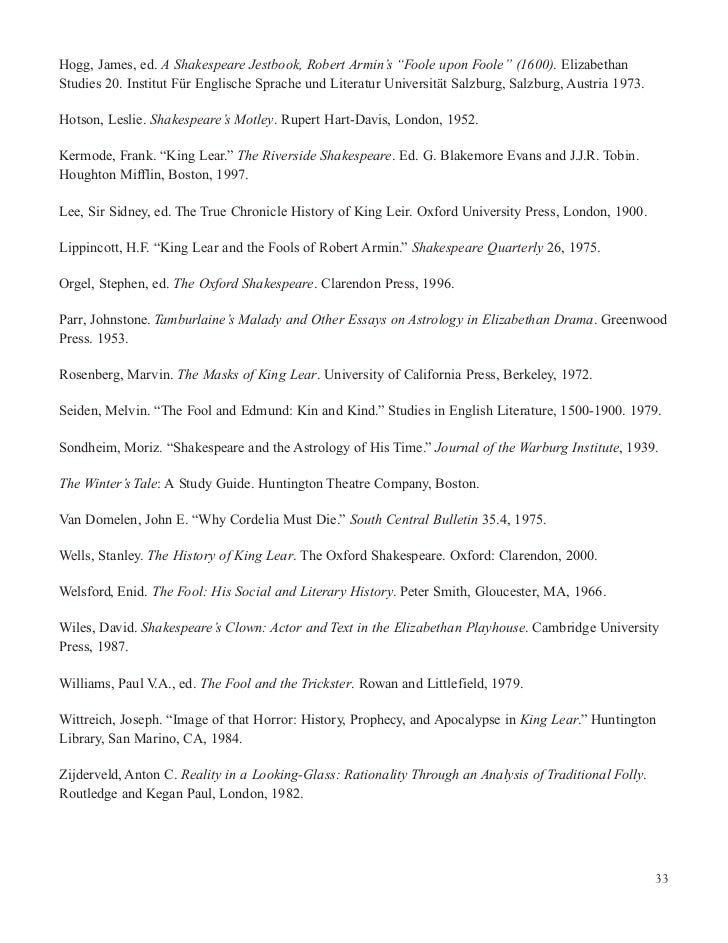 Hogg, James, ed. A Shakespeare Jestbook, Robert Armin's "Foole upon Foole" (1600). Elizabethan Studies 20. Institut Für Englische Sprache und Literatur Universität Salzburg, Salzburg, Austria 1973.

Hotson, Leslie. Shakespeare's Motley. Rupert Hart-Davis, London, 1952.

Kermode, Frank. "King Lear." The Riverside Shakespeare. Ed. G. Blakemore Evans and J.J.R. Tobin. Houghton Mifflin, Boston, 1997.

Lee, Sir Sidney, ed. The True Chronicle History of King Leir. Oxford University Press, London, 1900.

Lippincott, H.F. "King Lear and the Fools of Robert Armin." Shakespeare Quarterly 26, 1975.

Orgel, Stephen, ed. The Oxford Shakespeare. Clarendon Press, 1996.

Parr, Johnstone. Tamburlaine's Malady and Other Essays on Astrology in Elizabethan Drama. Greenwood Press. 1953.

Rosenberg, Marvin. The Masks of King Lear. University of California Press, Berkeley, 1972.

Seiden, Melvin. "The Fool and Edmund: Kin and Kind." Studies in English Literature, 1500-1900. 1979.

Sondheim, Moriz. "Shakespeare and the Astrology of His Time." Journal of the Warburg Institute, 1939.

The Winter's Tale: A Study Guide. Huntington Theatre Company, Boston.

Van Domelen, John E. "Why Cordelia Must Die." South Central Bulletin 35.4, 1975.

Wells, Stanley. The History of King Lear. The Oxford Shakespeare. Oxford: Clarendon, 2000.

Welsford, Enid. The Fool: His Social and Literary History. Peter Smith, Gloucester, MA, 1966.

Wiles, David. Shakespeare's Clown: Actor and Text in the Elizabethan Playhouse. Cambridge University Press, 1987.

Williams, Paul V.A., ed. The Fool and the Trickster. Rowan and Littlefield, 1979.

Wittreich, Joseph. "Image of that Horror: History, Prophecy, and Apocalypse in King Lear." Huntington Library, San Marino, CA, 1984.

Zijderveld, Anton C. Reality in a Looking-Glass: Rationality Through an Analysis of Traditional Folly. Routledge and Kegan Paul, London, 1982.

33